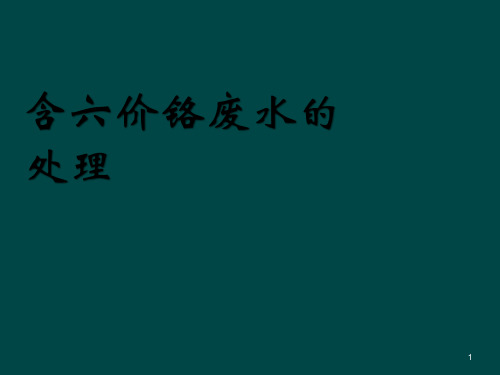 含六价铬废水的处理

1